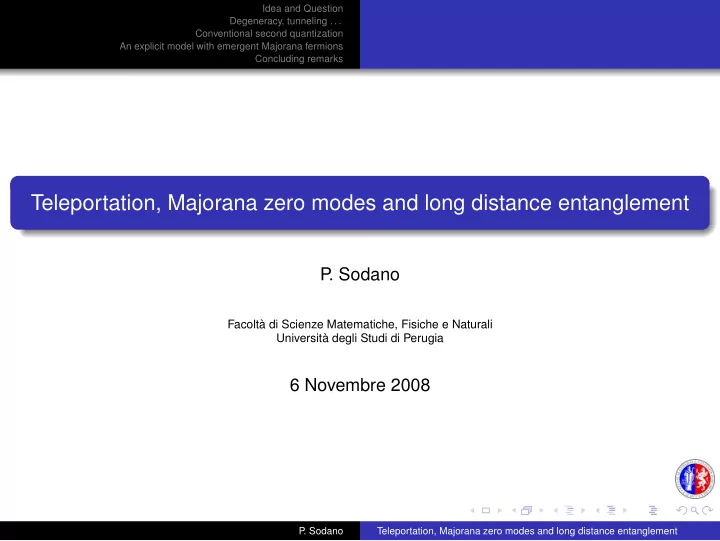 Idea and Question
Degeneracy, tunneling . . .
Conventional second quantization
An explicit model with emergent Majorana fermions
Concluding remarks

Teleportation, Majorana zero modes and long distance entanglement

P. Sodano

Facoltà di Scienze Matematiche, Fisiche e Naturali
Università degli Studi di Perugia

6 Novembre 2008

P. Sodano
Teleportation, Majorana zero modes and long distance entanglement